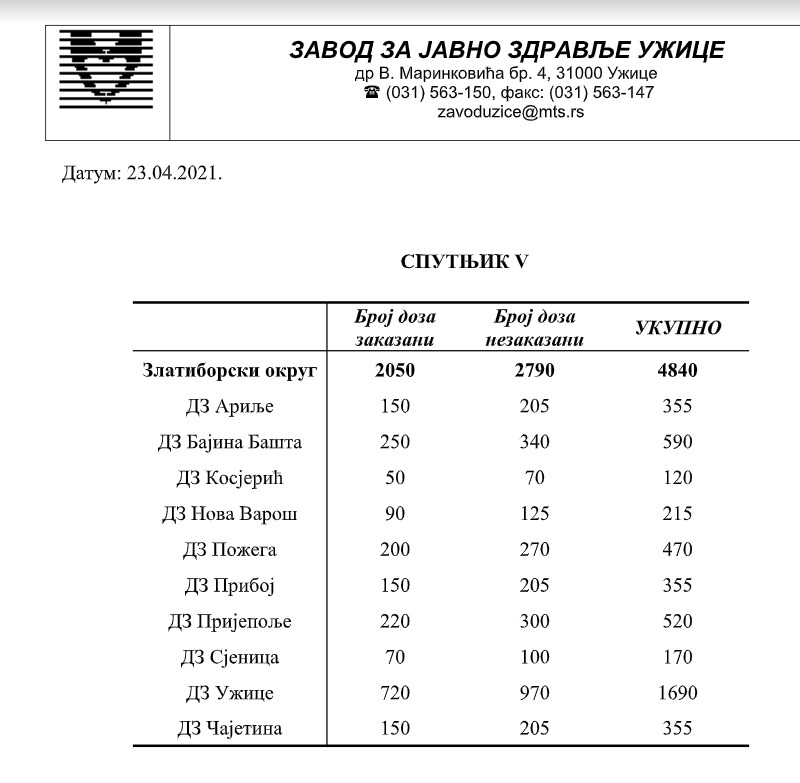 ЗАВОД ЗА ЈАВНО ЗДРАВЉЕ УЖИЦЕ
др В. Маринковића бр. 4, 31000 Ужице
☎ (031) 563-150, факс: (031) 563-147
zavoduzice@mts.rs

Датум: 23.04.2021.

СПУТЊИК V

| | Број доза заказани | Број доза незаказани | УКУПНО |
|---|---|---|---|
| Златиборски округ | 2050 | 2790 | 4840 |
| ДЗ Ариље | 150 | 205 | 355 |
| ДЗ Бајина Башта | 250 | 340 | 590 |
| ДЗ Косјерић | 50 | 70 | 120 |
| ДЗ Нова Варош | 90 | 125 | 215 |
| ДЗ Пожега | 200 | 270 | 470 |
| ДЗ Прибој | 150 | 205 | 355 |
| ДЗ Пријепоље | 220 | 300 | 520 |
| ДЗ Сјеница | 70 | 100 | 170 |
| ДЗ Ужице | 720 | 970 | 1690 |
| ДЗ Чајетина | 150 | 205 | 355 |